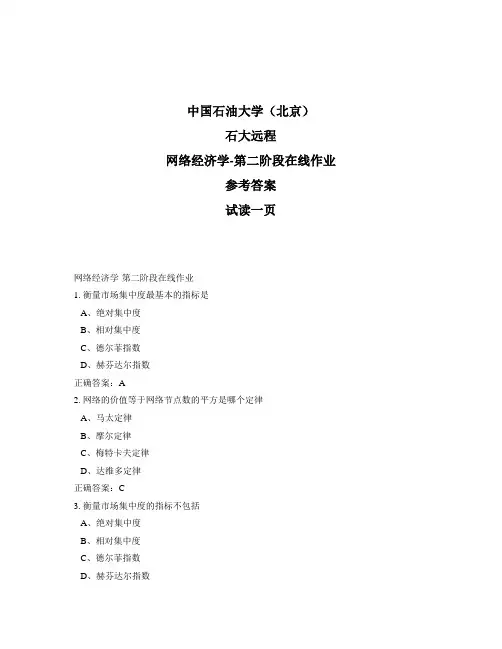 中国石油大学（北京）

石大远程

网络经济学-第二阶段在线作业

参考答案

试读一页

网络经济学 第二阶段在线作业

1. 衡量市场集中度最基本的指标是

A、绝对集中度

B、相对集中度

C、德尔菲指数

D、赫芬达尔指数

正确答案：A

2. 网络的价值等于网络节点数的平方是哪个定律

A、马太定律

B、摩尔定律

C、梅特卡夫定律

D、达维多定律

正确答案：C

3. 衡量市场集中度的指标不包括

A、绝对集中度

B、相对集中度

C、德尔菲指数

D、赫芬达尔指数